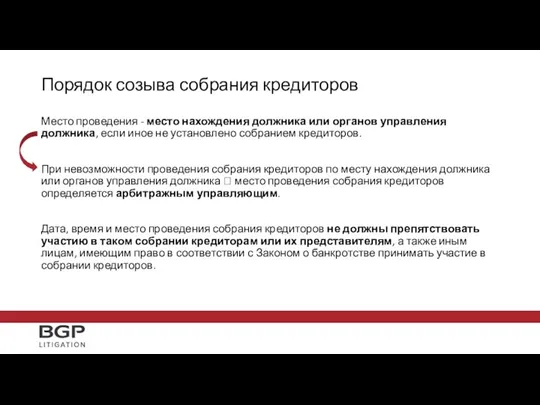 Порядок созыва собрания кредиторов

Место проведения - место нахождения должника или органов управления должника, если иное не установлено собранием кредиторов.

При невозможности проведения собрания кредиторов по месту нахождения должника или органов управления должника  место проведения собрания кредиторов определяется арбитражным управляющим.

Дата, время и место проведения собрания кредиторов не должны препятствовать участию в таком собрании кредиторам или их представителям, а также иным лицам, имеющим право в соответствии с Законом о банкротстве принимать участие в собрании кредиторов.

BGP
LITIGATION